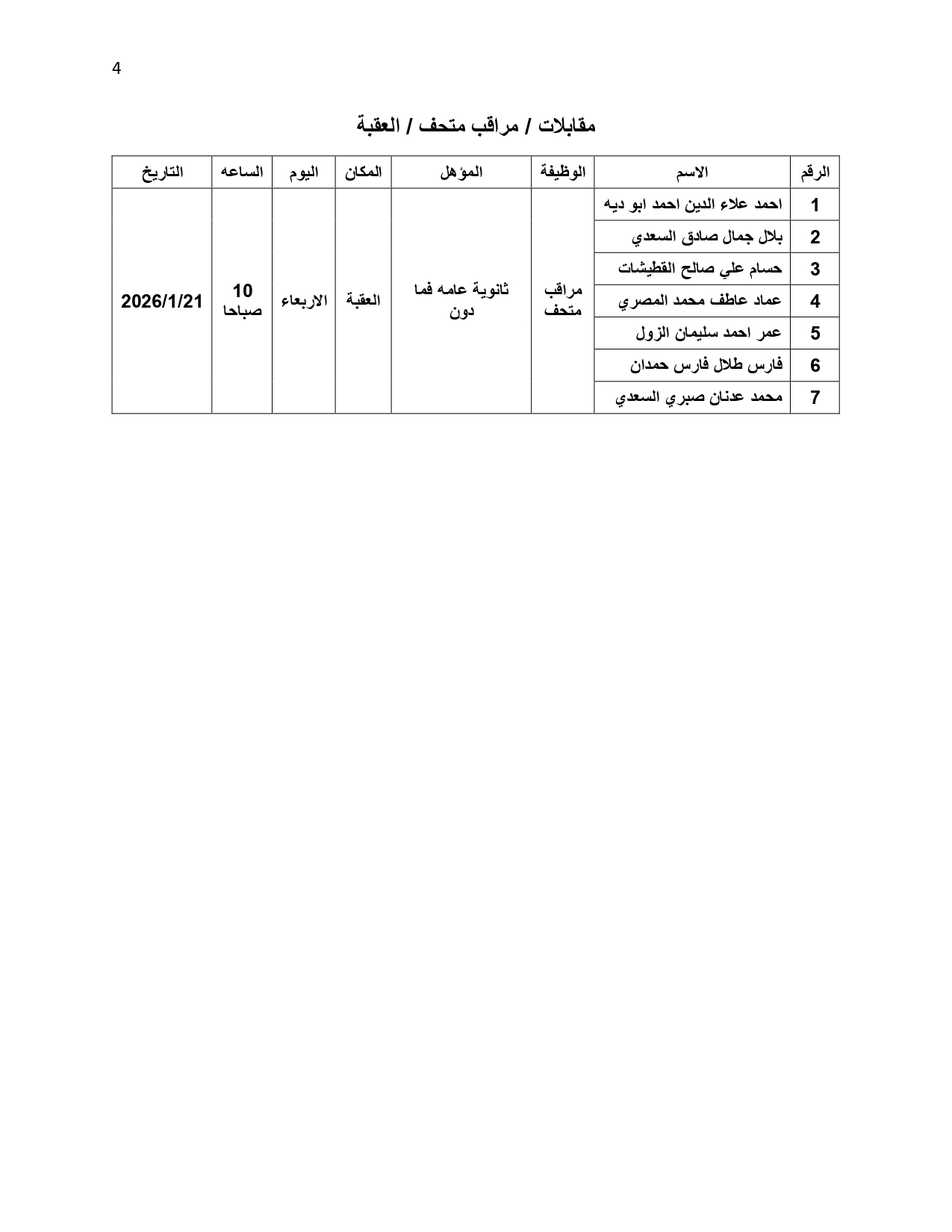 4

مقابلات / مراقب متحف / العقبة

| الرقم | الاسم | الوظيفة | المؤهل | المكان | اليوم | الساعه | التاريخ |
|---|---|---|---|---|---|---|---|
| 1 | احمد علاء الدين احمد ابو ديه | مراقب متحف | ثانوية عامه فما دون | العقبة | الاربعاء | 10 صباحا | 2026/1/21 |
| 2 | بلال جمال صادق السعدي | | | | | | |
| 3 | حسام علي صالح القطيشات | | | | | | |
| 4 | عماد عاطف محمد المصري | | | | | | |
| 5 | عمر احمد سليمان الزول | | | | | | |
| 6 | فارس طلال فارس حمدان | | | | | | |
| 7 | محمد عدنان صبري السعدي | | | | | | |